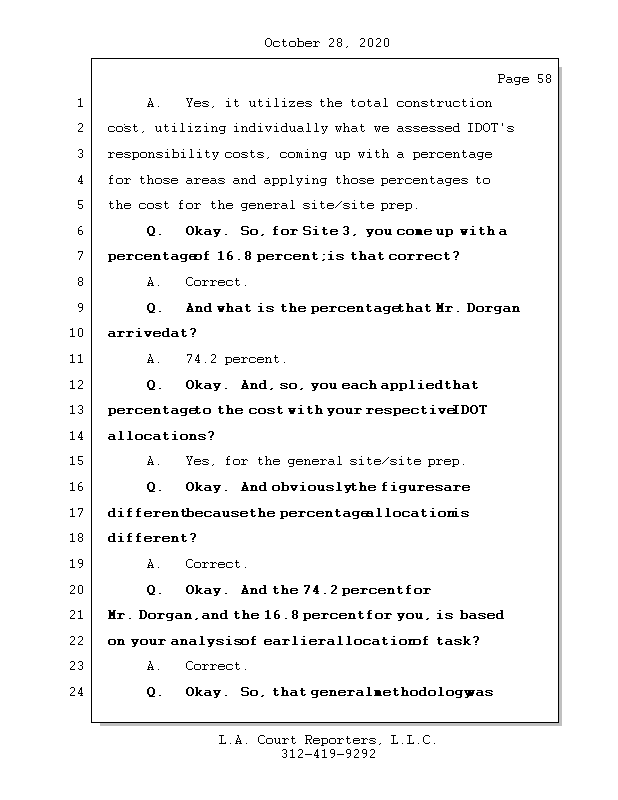 October 28, 2020

Page 58

1 A. Yes, it utilizes the total construction
2 cost, utilizing individually what we assessed IDOT's
3 responsibility costs, coming up with a percentage
4 for those areas and applying those percentages to
5 the cost for the general site/site prep.
6 Q. Okay. So, for Site 3, you come up with a
7 percentage of 16.8 percent; is that correct?
8 A. Correct.
9 Q. And what is the percentage that Mr. Dorgan
10 arrived at?
11 A. 74.2 percent.
12 Q. Okay. And, so, you each applied that
13 percentage to the cost with your respective IDOT
14 allocations?
15 A. Yes, for the general site/site prep.
16 Q. Okay. And obviously the figures are
17 different because the percentage allocation is
18 different?
19 A. Correct.
20 Q. Okay. And the 74.2 percent for
21 Mr. Dorgan, and the 16.8 percent for you, is based
22 on your analysis of earlier allocation of task?
23 A. Correct.
24 Q. Okay. So, that general methodology was

L.A. Court Reporters, L.L.C.
312-419-9292